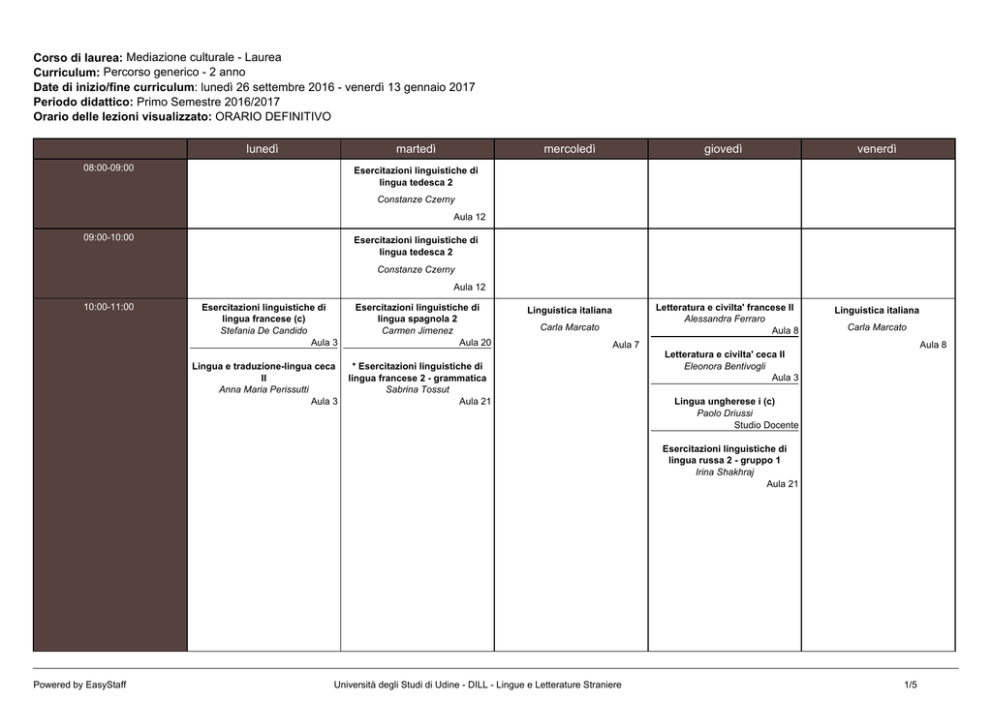 Corso di laurea: Mediazione culturale - Laurea
Curriculum: Percorso generico - 2 anno
Date di inizio/fine curriculum: lunedì 26 settembre 2016 - venerdì 13 gennaio 2017
Periodo didattico: Primo Semestre 2016/2017
Orario delle lezioni visualizzato: ORARIO DEFINITIVO

| | lunedì | martedì | mercoledì | giovedì | venerdì |
|---|---|---|---|---|---|
| 08:00-09:00 | | Esercitazioni linguistiche di lingua tedesca 2 Constanze Czerny Aula 12 | | | |
| 09:00-10:00 | | Esercitazioni linguistiche di lingua tedesca 2 Constanze Czerny Aula 12 | | | |
| 10:00-11:00 | Esercitazioni linguistiche di lingua francese (c) Stefania De Candido Aula 3 Lingua e traduzione-lingua ceca II Anna Maria Perissutti Aula 3 | Esercitazioni linguistiche di lingua spagnola 2 Carmen Jimenez Aula 20 * Esercitazioni linguistiche di lingua francese 2 - grammatica Sabrina Tossut Aula 21 | Linguistica italiana Carla Marcato Aula 7 | Letteratura e civilta' francese II Alessandra Ferraro Aula 8 Letteratura e civilta' ceca II Eleonora Bentivogli Aula 3 Lingua ungherese i (c) Paolo Driussi Studio Docente Esercitazioni linguistiche di lingua russa 2 - gruppo 1 Irina Shakhraj Aula 21 | Linguistica italiana Carla Marcato Aula 8 |

Powered by EasyStaff
Università degli Studi di Udine - DILL - Lingue e Letterature Straniere
1/5